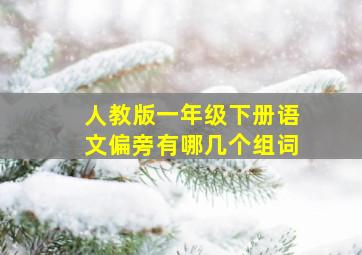 人教版一年级下册语文偏旁有哪几个组词